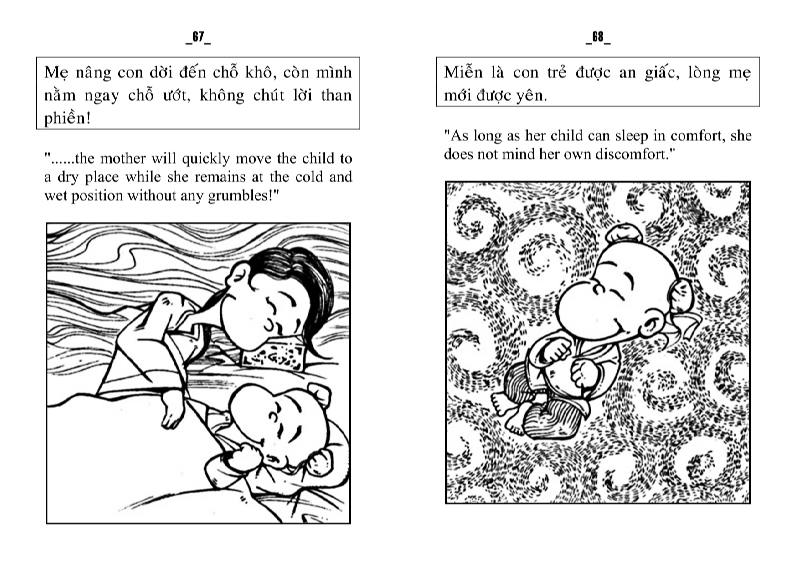 _67_

Mẹ nâng con dời đến chỗ khô, còn mình nằm ngay chỗ ướt, không chút lời than phiền!

"......the mother will quickly move the child to a dry place while she remains at the cold and wet position without any grumbles!"

_68_

Miễn là con trẻ được an giấc, lòng mẹ mới được yên.

"As long as her child can sleep in comfort, she does not mind her own discomfort."